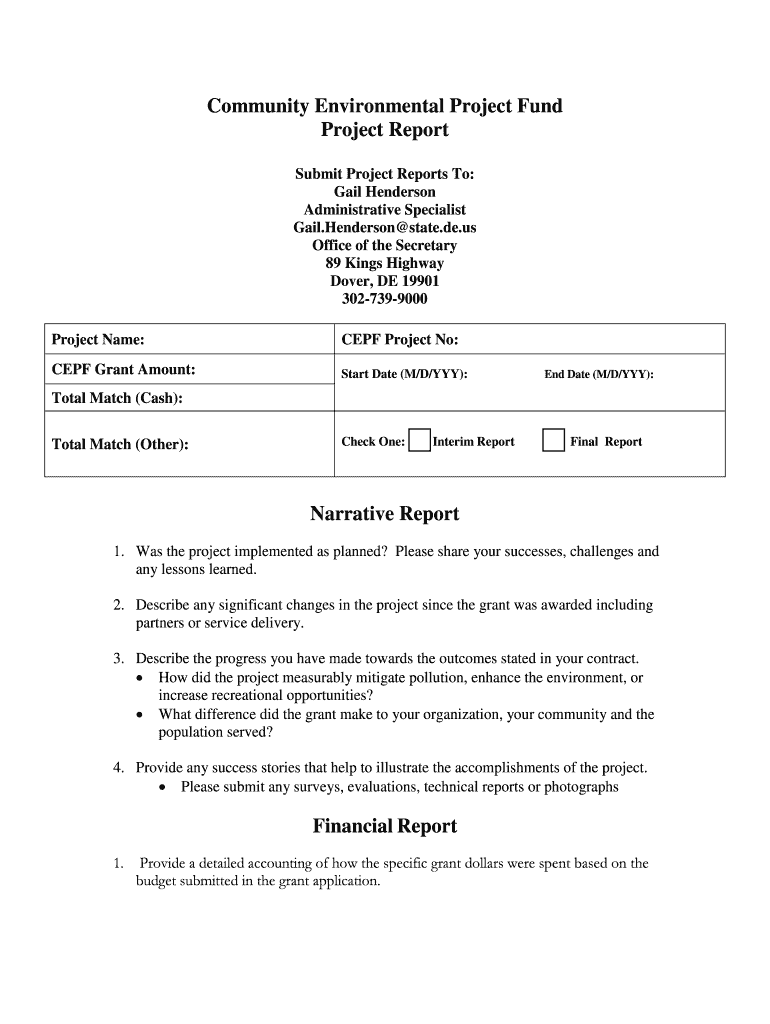 Community Environmental Project Fund
Project Report

Submit Project Reports To:
Gail Henderson
Administrative Specialist
Gail.Henderson@state.de.us
Office of the Secretary
89 Kings Highway
Dover, DE 19901
302-739-9000

| Project Name: | CEPF Project No: |
|---|---|
| CEPF Grant Amount: | Start Date (M/D/YYY): End Date (M/D/YYY): |
| Total Match (Cash): | |
| Total Match (Other): | Check One: Interim Report Final Report |

Narrative Report

1. Was the project implemented as planned? Please share your successes, challenges and any lessons learned.

2. Describe any significant changes in the project since the grant was awarded including partners or service delivery.

3. Describe the progress you have made towards the outcomes stated in your contract.
• How did the project measurably mitigate pollution, enhance the environment, or increase recreational opportunities?
• What difference did the grant make to your organization, your community and the population served?

4. Provide any success stories that help to illustrate the accomplishments of the project.
• Please submit any surveys, evaluations, technical reports or photographs

Financial Report

1. Provide a detailed accounting of how the specific grant dollars were spent based on the budget submitted in the grant application.